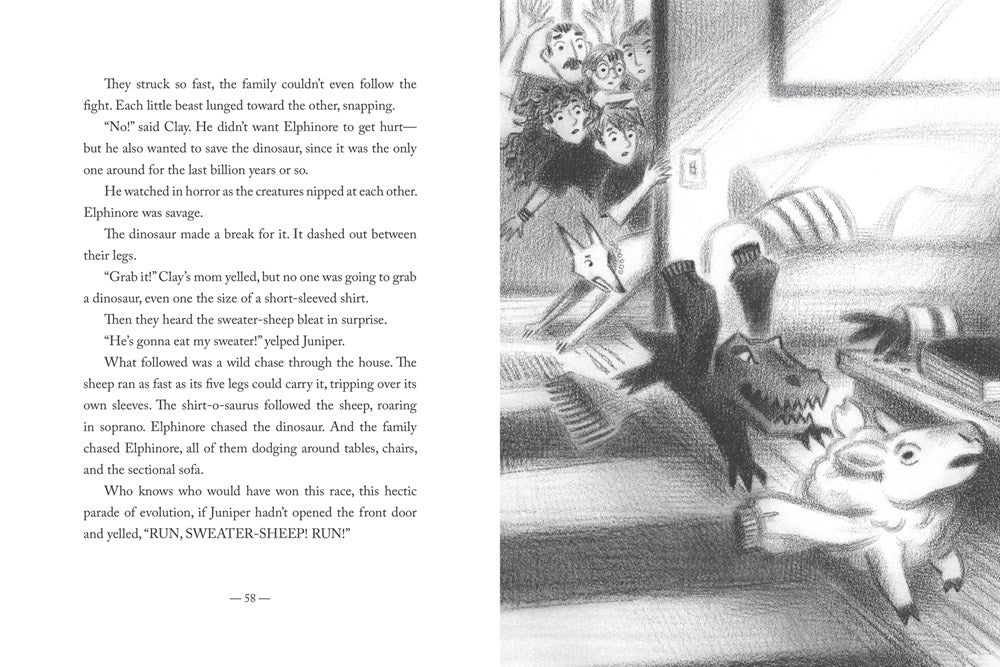 They struck so fast, the family couldn't even follow the fight. Each little beast lunged toward the other, snapping.

"No!" said Clay. He didn't want Elphinore to get hurt—but he also wanted to save the dinosaur, since it was the only one around for the last billion years or so.

He watched in horror as the creatures nipped at each other. Elphinore was savage.

The dinosaur made a break for it. It dashed out between their legs.

"Grab it!" Clay's mom yelled, but no one was going to grab a dinosaur, even one the size of a short-sleeved shirt.

Then they heard the sweater-sheep bleat in surprise.

"He's gonna eat my sweater!" yelped Juniper.

What followed was a wild chase through the house. The sheep ran as fast as its five legs could carry it, tripping over its own sleeves. The shirt-o-saurus followed the sheep, roaring in soprano. Elphinore chased the dinosaur. And the family chased Elphinore, all of them dodging around tables, chairs, and the sectional sofa.

Who knows who would have won this race, this hectic parade of evolution, if Juniper hadn't opened the front door and yelled, "RUN, SWEATER-SHEEP! RUN!"

— 58 —